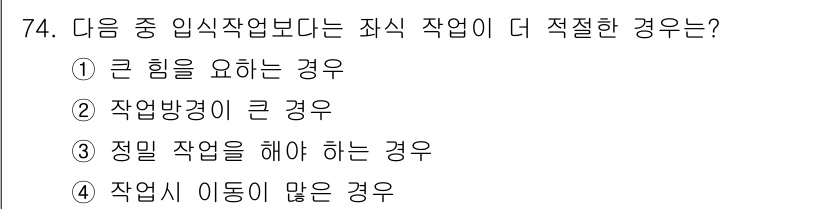 74. 다음 중 입식작업보다는 좌식 작업이 더 적절한 경우는?
① 큰 힘을 요하는 경우
② 작업방경이 큰 경우
③ 정밀 작업을 해야 하는 경우
④ 작업시 이동이 많은 경우